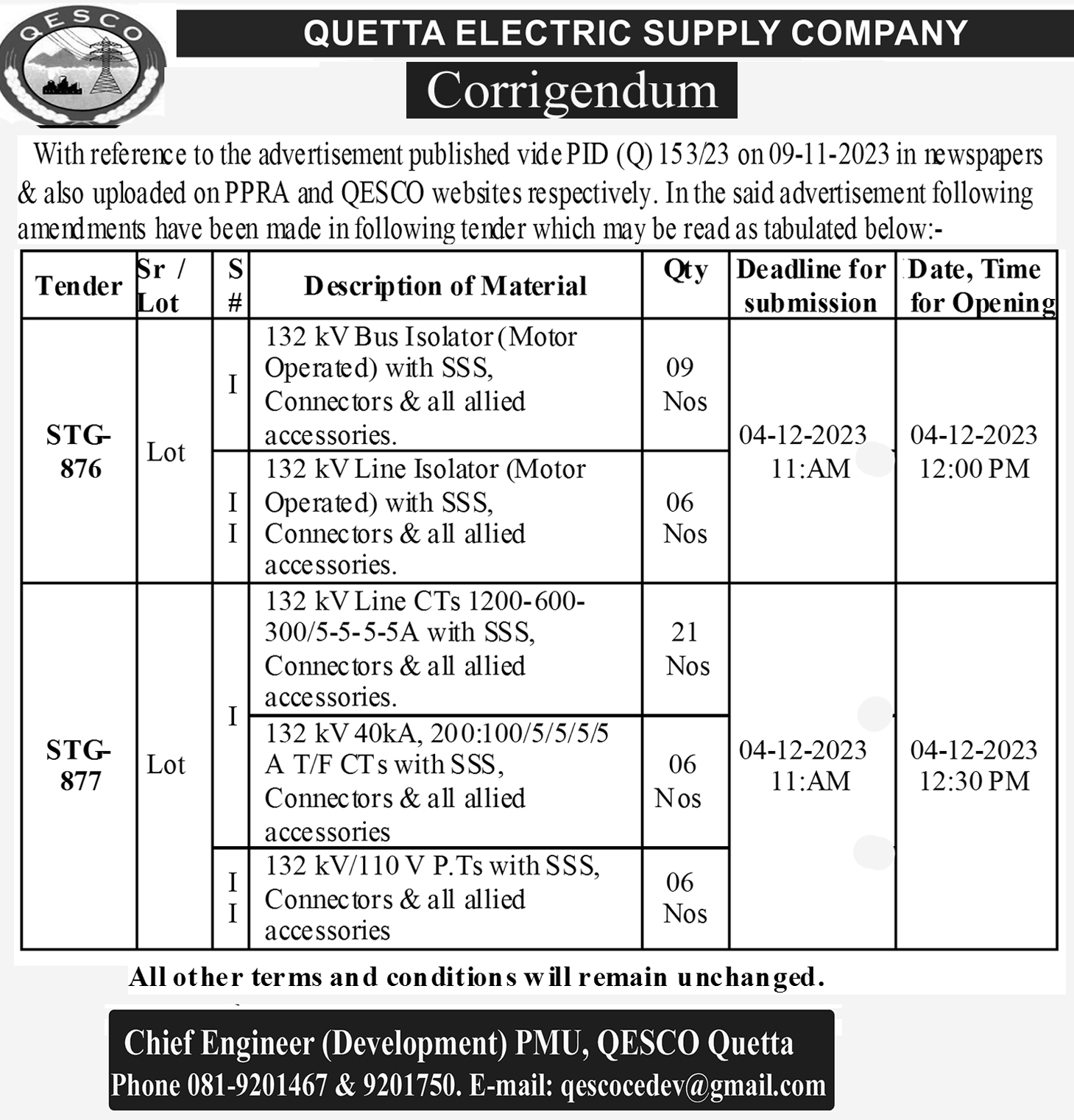 QESCO

QUETTA ELECTRIC SUPPLY COMPANY

Corrigendum

With reference to the advertisement published vide PID (Q) 153/23 on 09-11-2023 in newspapers & also uploaded on PPRA and QESCO websites respectively. In the said advertisement following amendments have been made in following tender which may be read as tabulated below:-

| Tender | Sr / Lot | S # | Description of Material | Qty | Deadline for submission | Date, Time for Opening |
|---|---|---|---|---|---|---|
| STG-876 | Lot | I | 132 kV Bus Isolator (Motor Operated) with SSS, Connectors & all allied accessories. | 09 Nos | 04-12-2023 11:AM | 04-12-2023 12:00 PM |
| | | II | 132 kV Line Isolator (Motor Operated) with SSS, Connectors & all allied accessories. | 06 Nos | | |
| STG-877 | Lot | I | 132 kV Line CTs 1200-600-300/5-5-5-5A with SSS, Connectors & all allied accessories. | 21 Nos | 04-12-2023 11:AM | 04-12-2023 12:30 PM |
| | | | 132 kV 40kA, 200:100/5/5/5/5 A T/F CTs with SSS, Connectors & all allied accessories | 06 Nos | | |
| | | II | 132 kV/110 V P.Ts with SSS, Connectors & all allied accessories | 06 Nos | | |

All other terms and conditions will remain unchanged.

Chief Engineer (Development) PMU, QESCO Quetta
Phone 081-9201467 & 9201750. E-mail: qescocedev@gmail.com